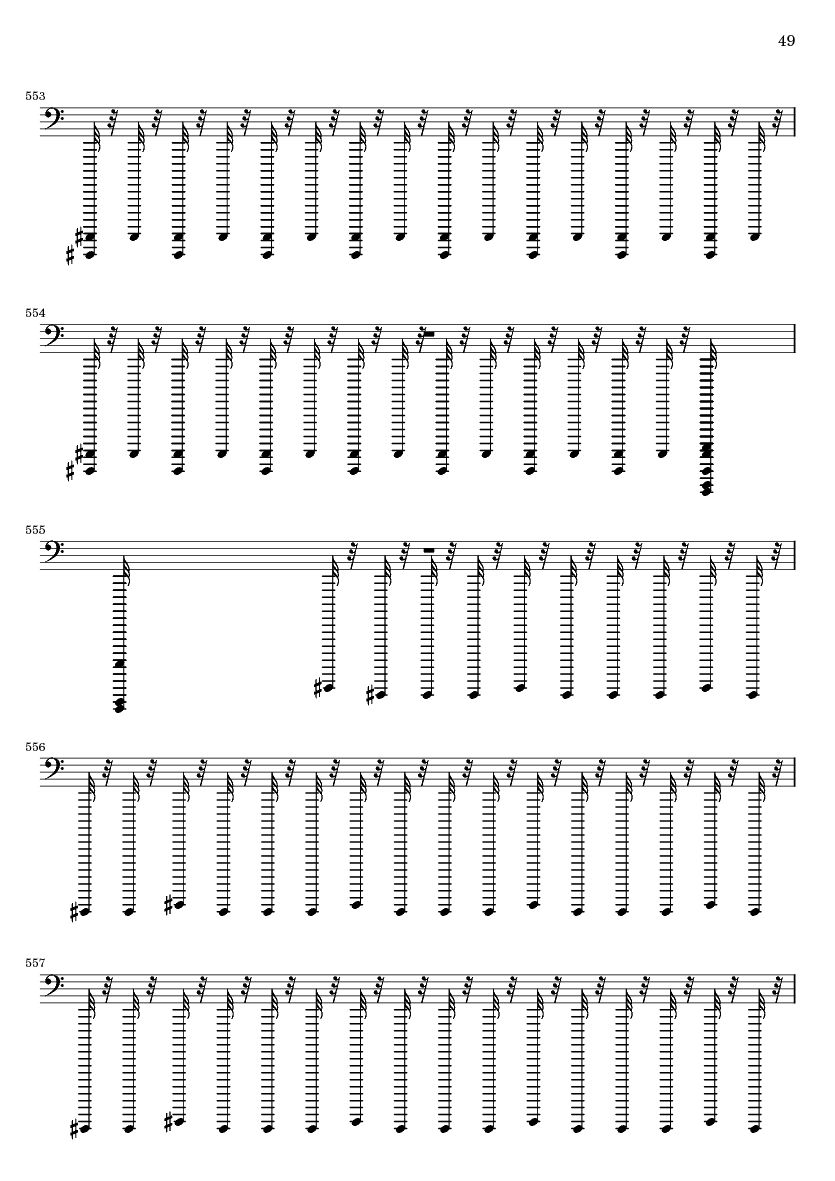 49

553

554

555

556

557